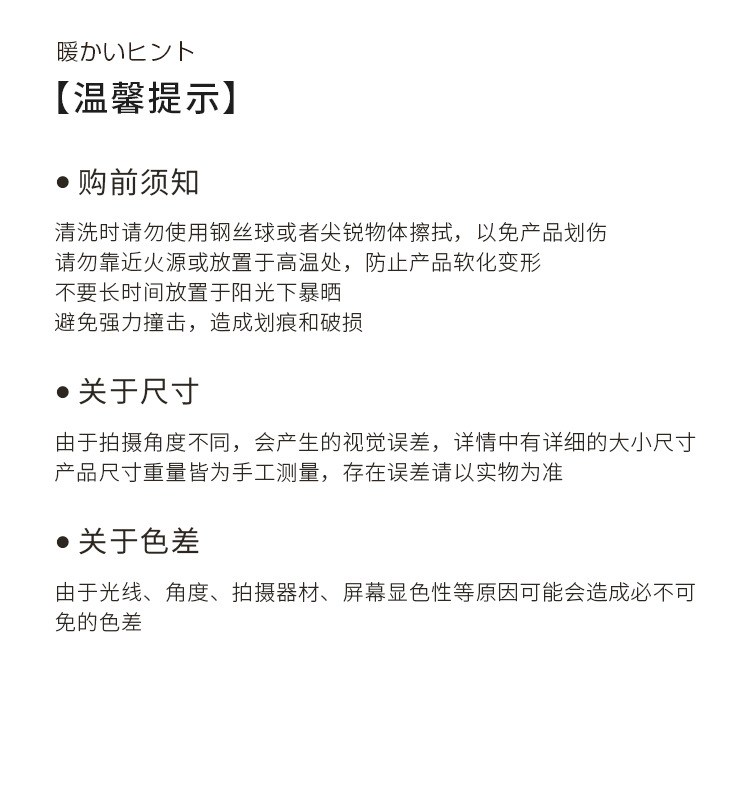 暖かいヒント
【温馨提示】

● 购前须知

清洗时请勿使用钢丝球或者尖锐物体擦拭，以免产品划伤
请勿靠近火源或放置于高温处，防止产品软化变形
不要长时间放置于阳光下暴晒
避免强力撞击，造成划痕和破损

● 关于尺寸

由于拍摄角度不同，会产生的视觉误差，详情中有详细的大小尺寸
产品尺寸重量皆为手工测量，存在误差请以实物为准

● 关于色差

由于光线、角度、拍摄器材、屏幕显色性等原因可能会造成必不可免的色差